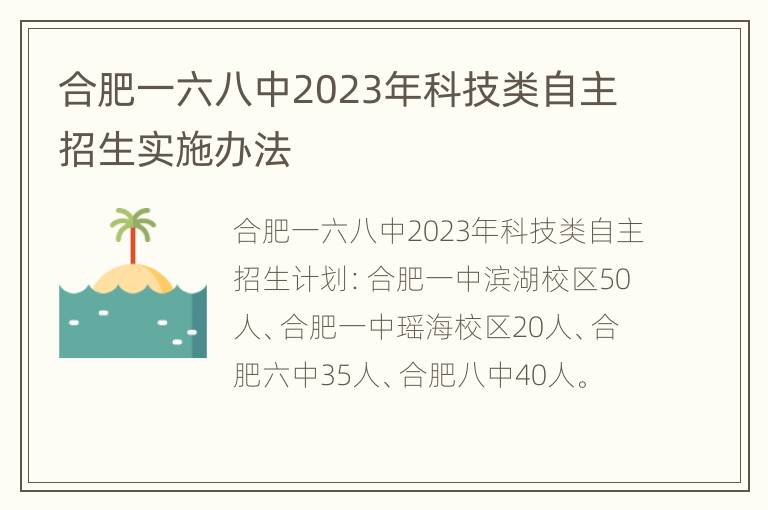 合肥一六八中2023年科技类自主招生实施办法

合肥一六八中2023年科技类自主招生计划：合肥一中滨湖校区50人、合肥一中瑶海校区20人、合肥六中35人、合肥八中40人。